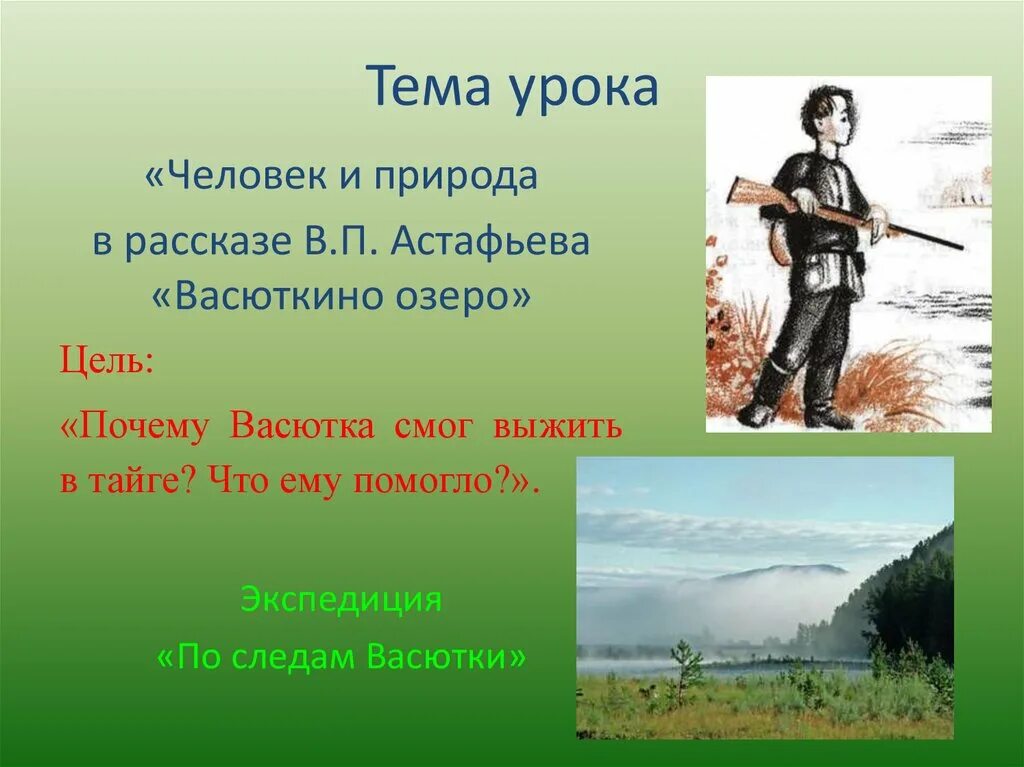 Тема урока

«Человек и природа

в рассказе В.П. Астафьева «Васюткино озеро»

Цель:

«Почему Васютка смог выжить в тайге? Что ему помогло?».

Экспедиция

«По следам Васютки»